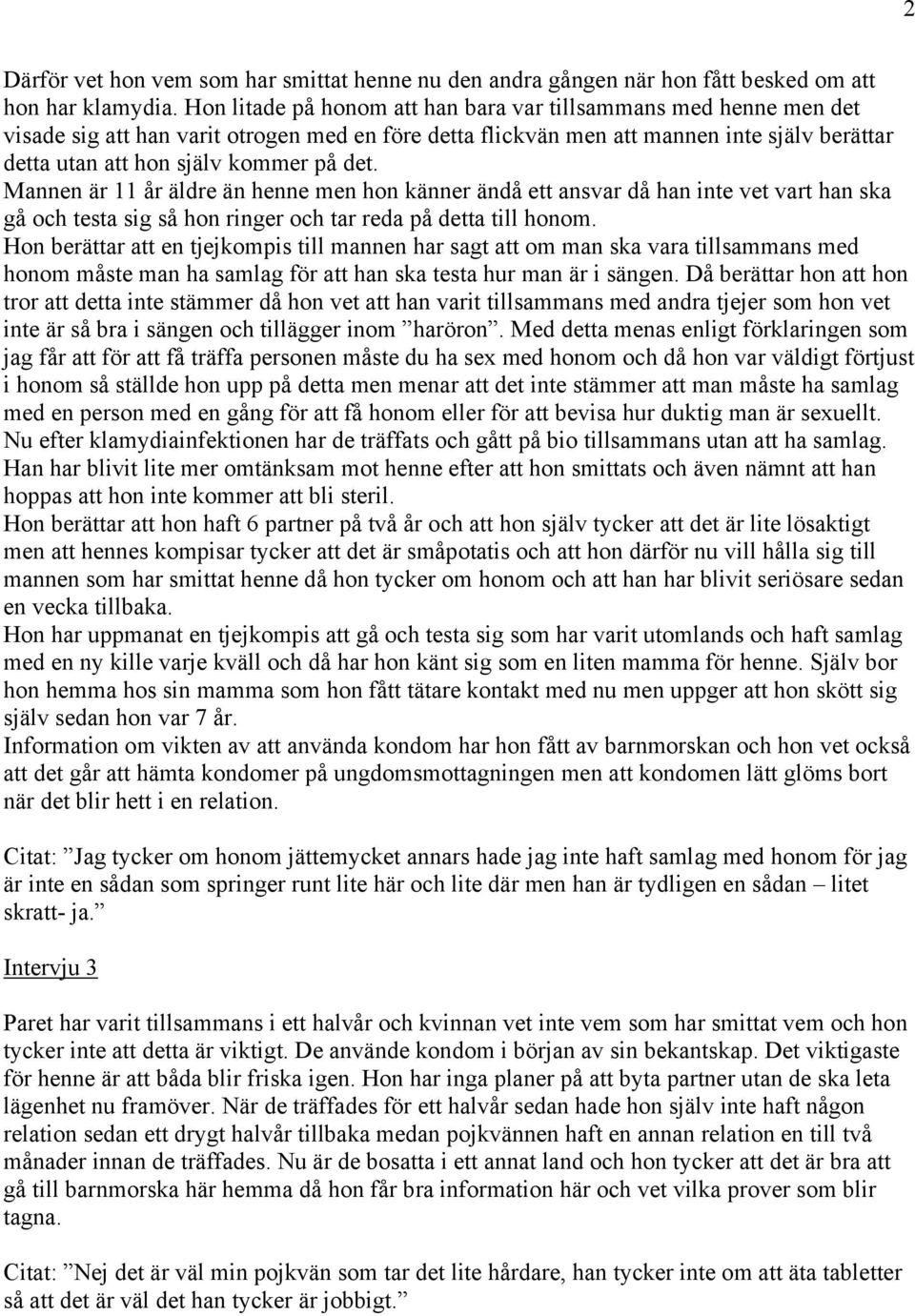 2

Därför vet hon vem som har smittat henne nu den andra gången när hon fått besked om att hon har klamydia. Hon litade på honom att han bara var tillsammans med henne men det visade sig att han varit otrogen med en före detta flickvän men att mannen inte själv berättar detta utan att hon själv kommer på det.
Mannen är 11 år äldre än henne men hon känner ändå ett ansvar då han inte vet vart han ska gå och testa sig så hon ringer och tar reda på detta till honom.
Hon berättar att en tjejkompis till mannen har sagt att om man ska vara tillsammans med honom måste man ha samlag för att han ska testa hur man är i sängen. Då berättar hon att hon tror att detta inte stämmer då hon vet att han varit tillsammans med andra tjejer som hon vet inte är så bra i sängen och tillägger inom ”haröron”. Med detta menas enligt förklaringen som jag får att för att få träffa personen måste du ha sex med honom och då hon var väldigt förtjust i honom så ställde hon upp på detta men menar att det inte stämmer att man måste ha samlag med en person med en gång för att få honom eller för att bevisa hur duktig man är sexuellt. Nu efter klamydiainfektionen har de träffats och gått på bio tillsammans utan att ha samlag. Han har blivit lite mer omtänksam mot henne efter att hon smittats och även nämnt att han hoppas att hon inte kommer att bli steril.
Hon berättar att hon haft 6 partner på två år och att hon själv tycker att det är lite lösaktigt men att hennes kompisar tycker att det är småpotatis och att hon därför nu vill hålla sig till mannen som har smittat henne då hon tycker om honom och att han har blivit seriösare sedan en vecka tillbaka.
Hon har uppmanat en tjejkompis att gå och testa sig som har varit utomlands och haft samlag med en ny kille varje kväll och då har hon känt sig som en liten mamma för henne. Själv bor hon hemma hos sin mamma som hon fått tätare kontakt med nu men uppger att hon skött sig själv sedan hon var 7 år.
Information om vikten av att använda kondom har hon fått av barnmorskan och hon vet också att det går att hämta kondomer på ungdomsmottagningen men att kondomen lätt glöms bort när det blir hett i en relation.

Citat: ”Jag tycker om honom jättemycket annars hade jag inte haft samlag med honom för jag är inte en sådan som springer runt lite här och lite där men han är tydligen en sådan – litet skratt- ja.”

Intervju 3

Paret har varit tillsammans i ett halvår och kvinnan vet inte vem som har smittat vem och hon tycker inte att detta är viktigt. De använde kondom i början av sin bekantskap. Det viktigaste för henne är att båda blir friska igen. Hon har inga planer på att byta partner utan de ska leta lägenhet nu framöver. När de träffades för ett halvår sedan hade hon själv inte haft någon relation sedan ett drygt halvår tillbaka medan pojkvännen haft en annan relation en till två månader innan de träffades. Nu är de bosatta i ett annat land och hon tycker att det är bra att gå till barnmorska här hemma då hon får bra information här och vet vilka prover som blir tagna.

Citat: ”Nej det är väl min pojkvän som tar det lite hårdare, han tycker inte om att äta tabletter så att det är väl det han tycker är jobbigt.”